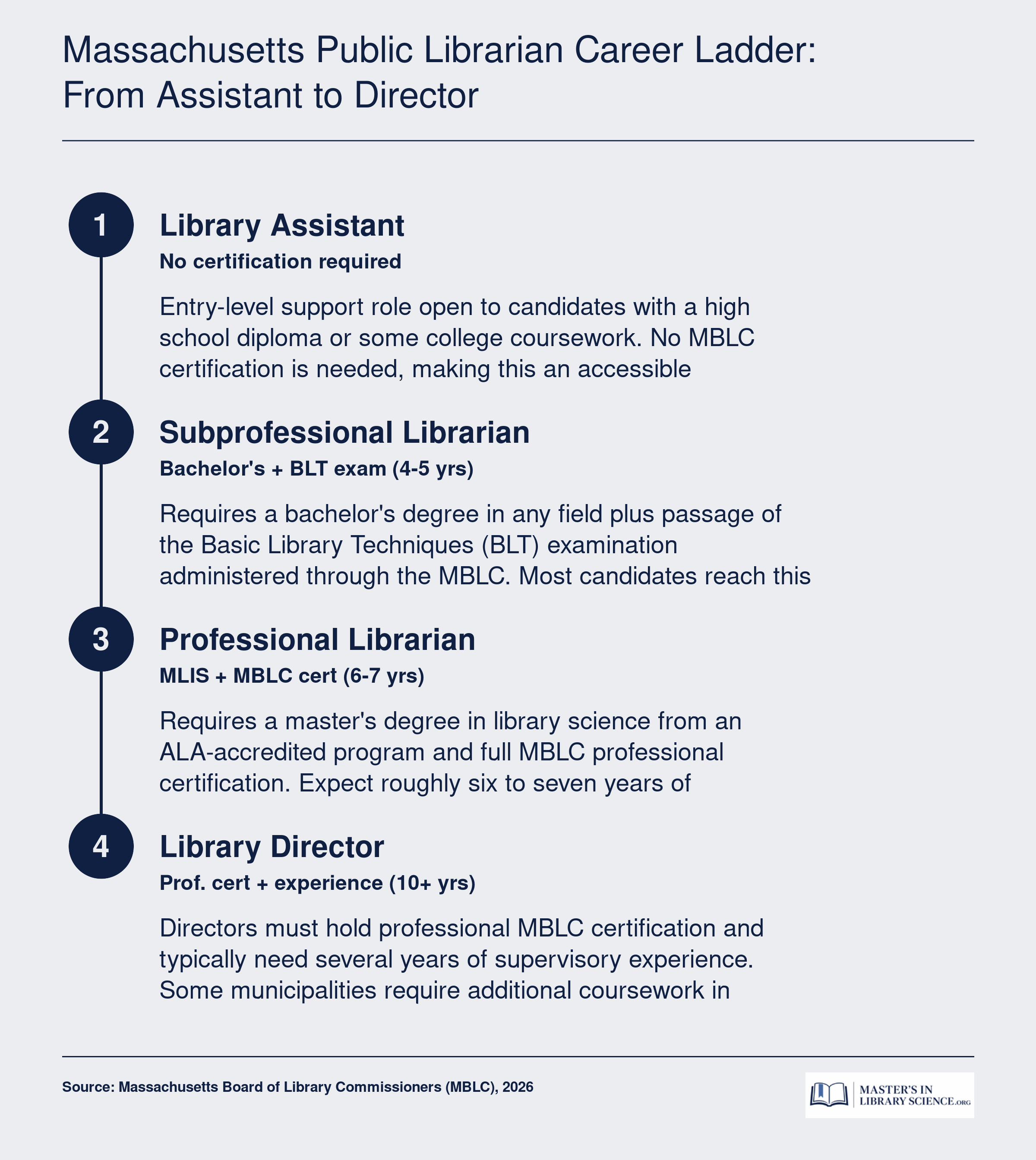 Massachusetts Public Librarian Career Ladder: From Assistant to Director

1

Library Assistant

No certification required

Entry-level support role open to candidates with a high school diploma or some college coursework. No MBLC certification is needed, making this an accessible

2

Subprofessional Librarian

Bachelor's + BLT exam (4-5 yrs)

Requires a bachelor's degree in any field plus passage of the Basic Library Techniques (BLT) examination administered through the MBLC. Most candidates reach this

3

Professional Librarian

MLIS + MBLC cert (6-7 yrs)

Requires a master's degree in library science from an ALA-accredited program and full MBLC professional certification. Expect roughly six to seven years of

4

Library Director

Prof. cert + experience (10+ yrs)

Directors must hold professional MBLC certification and typically need several years of supervisory experience. Some municipalities require additional coursework in

Source: Massachusetts Board of Library Commissioners (MBLC), 2026

MASTER'S IN LIBRARY SCIENCE.ORG